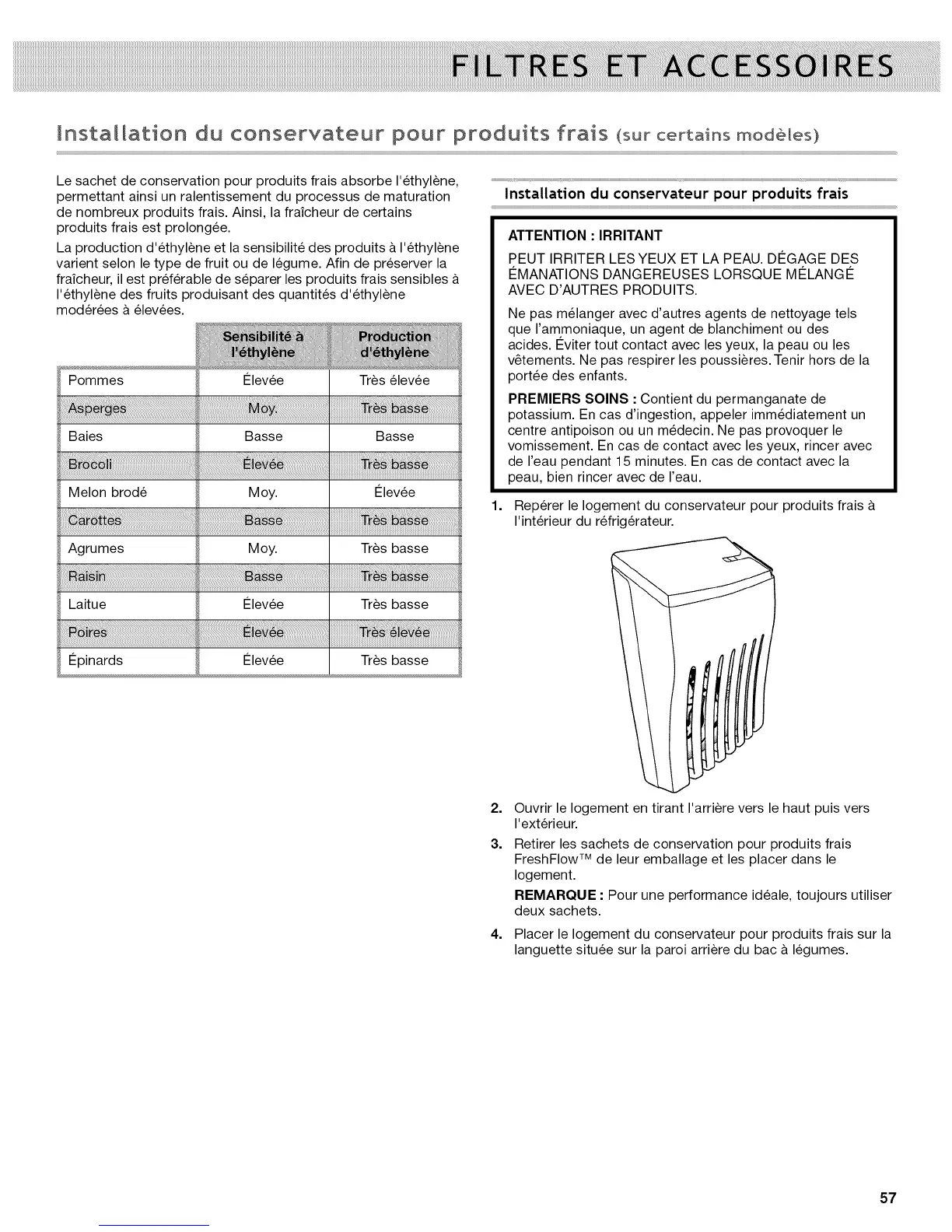 FILTRES ET ACCESSOIRES

Installation du conservateur pour produits frais (sur certains modèles)

Le sachet de conservation pour produits frais absorbe l'éthylène, permettant ainsi un ralentissement du processus de maturation de nombreux produits frais. Ainsi, la fraîcheur de certains produits frais est prolongée.

La production d'éthylène et la sensibilité des produits à l'éthylène varient selon le type de fruit ou de légume. Afin de préserver la fraîcheur, il est préférable de séparer les produits frais sensibles à l'éthylène des fruits produisant des quantités d'éthylène modérées à élevées.

| | Sensibilité à l'éthylène | Production d'éthylène |
|---|---|---|
| Pommes | Élevée | Très élevée |
| Asperges | Moy. | Très basse |
| Baies | Basse | Basse |
| Brocoli | Élevée | Très basse |
| Melon brodé | Moy. | Élevée |
| Carottes | Basse | Très basse |
| Agrumes | Moy. | Très basse |
| Raisin | Basse | Très basse |
| Laitue | Élevée | Très basse |
| Poires | Élevée | Très élevée |
| Épinards | Élevée | Très basse |

Installation du conservateur pour produits frais

ATTENTION : IRRITANT

PEUT IRRITER LES YEUX ET LA PEAU. DÉGAGE DES ÉMANATIONS DANGEREUSES LORSQUE MÉLANGÉ AVEC D'AUTRES PRODUITS.

Ne pas mélanger avec d'autres agents de nettoyage tels que l'ammoniaque, un agent de blanchiment ou des acides. Éviter tout contact avec les yeux, la peau ou les vêtements. Ne pas respirer les poussières. Tenir hors de la portée des enfants.

PREMIERS SOINS : Contient du permanganate de potassium. En cas d'ingestion, appeler immédiatement un centre antipoison ou un médecin. Ne pas provoquer le vomissement. En cas de contact avec les yeux, rincer avec de l'eau pendant 15 minutes. En cas de contact avec la peau, bien rincer avec de l'eau.

1. Repérer le logement du conservateur pour produits frais à l'intérieur du réfrigérateur.

2. Ouvrir le logement en tirant l'arrière vers le haut puis vers l'extérieur.

3. Retirer les sachets de conservation pour produits frais FreshFlow™ de leur emballage et les placer dans le logement.

REMARQUE : Pour une performance idéale, toujours utiliser deux sachets.

4. Placer le logement du conservateur pour produits frais sur la languette située sur la paroi arrière du bac à légumes.

57